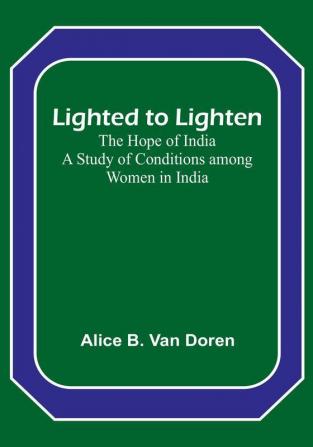 Lighted to Lighten
The Hope of India
A Study of Conditions among Women in India

Alice B. Van Doren